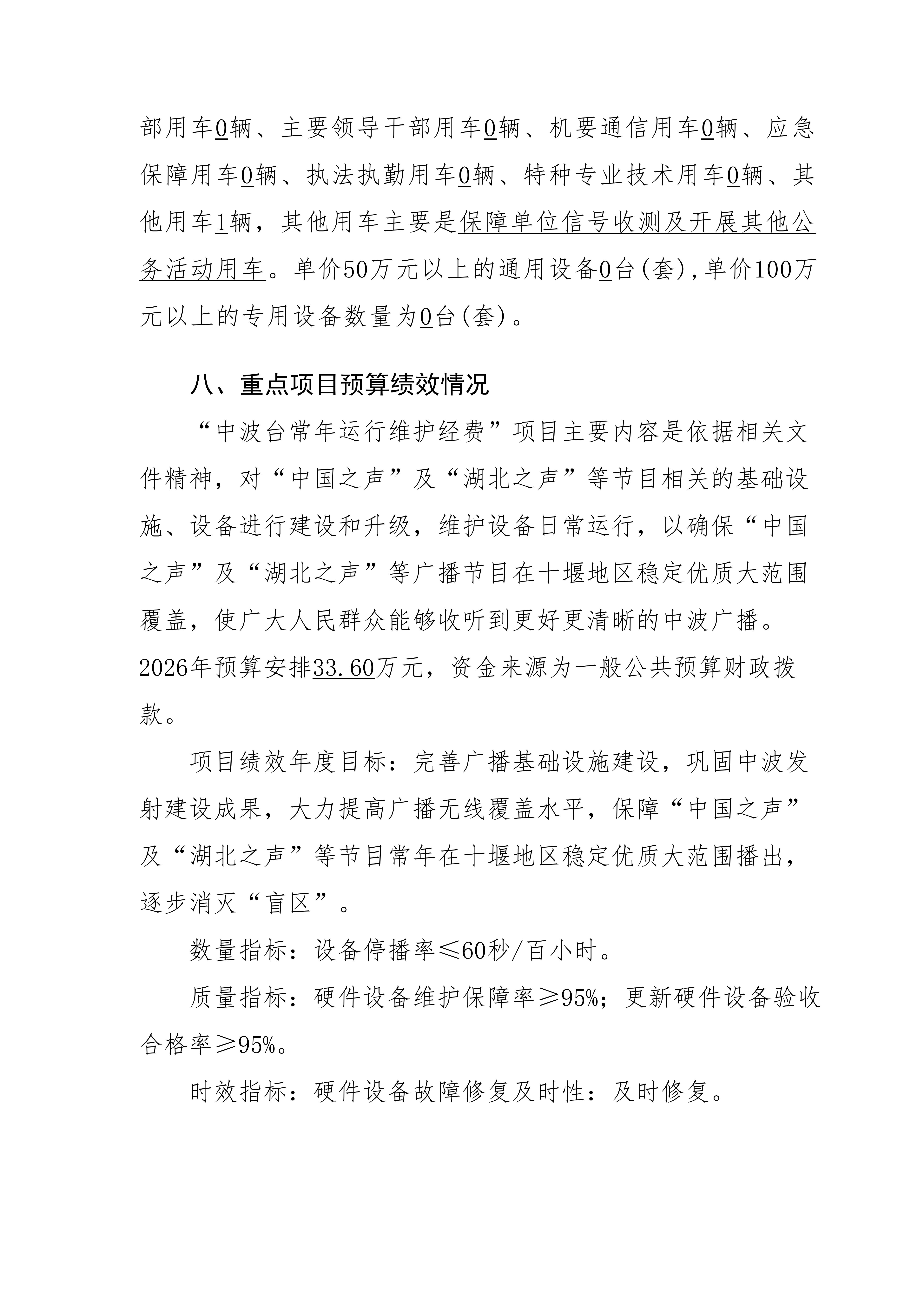 部用车0辆、主要领导干部用车0辆、机要通信用车0辆、应急保障用车0辆、执法执勤用车0辆、特种专业技术用车0辆、其他用车1辆，其他用车主要是保障单位信号收测及开展其他公务活动用车。单价50万元以上的通用设备0台(套),单价100万元以上的专用设备数量为0台(套)。

八、重点项目预算绩效情况

“中波台常年运行维护经费”项目主要内容是依据相关文件精神，对“中国之声”及“湖北之声”等节目相关的基础设施、设备进行建设和升级，维护设备日常运行，以确保“中国之声”及“湖北之声”等广播节目在十堰地区稳定优质大范围覆盖，使广大人民群众能够收听到更好更清晰的中波广播。2026年预算安排33.60万元，资金来源为一般公共预算财政拨款。

项目绩效年度目标：完善广播基础设施建设，巩固中波发射建设成果，大力提高广播无线覆盖水平，保障“中国之声”及“湖北之声”等节目常年在十堰地区稳定优质大范围播出，逐步消灭“盲区”。

数量指标：设备停播率≤60秒/百小时。

质量指标：硬件设备维护保障率≥95%；更新硬件设备验收合格率≥95%。

时效指标：硬件设备故障修复及时性：及时修复。